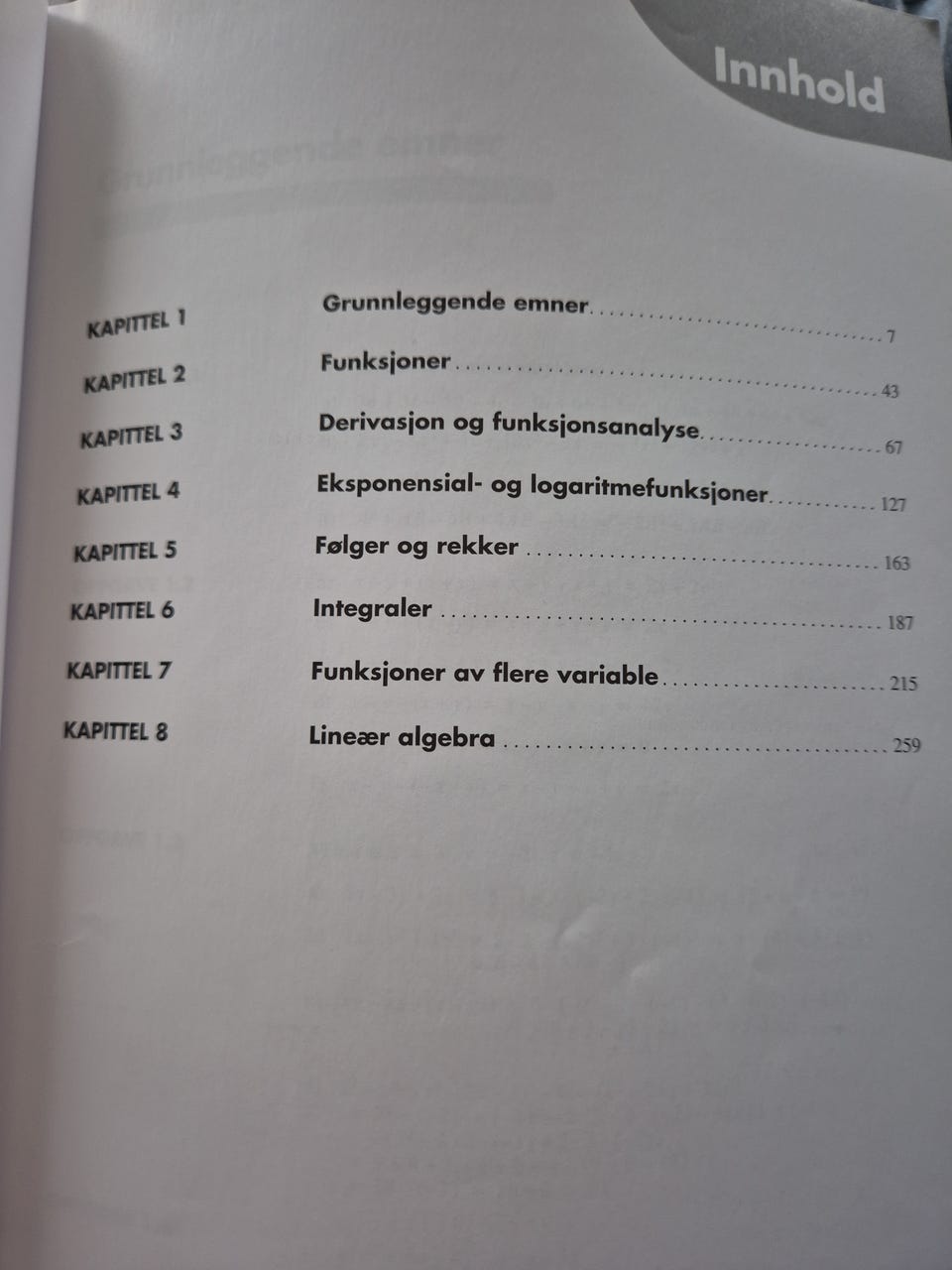 Innhold

KAPITTEL 1 Grunnleggende emner 7

KAPITTEL 2 Funksjoner 43

KAPITTEL 3 Derivasjon og funksjonsanalyse 67

KAPITTEL 4 Eksponensial- og logaritmefunksjoner 127

KAPITTEL 5 Følger og rekker 163

KAPITTEL 6 Integraler 187

KAPITTEL 7 Funksjoner av flere variable 215

KAPITTEL 8 Lineær algebra 259